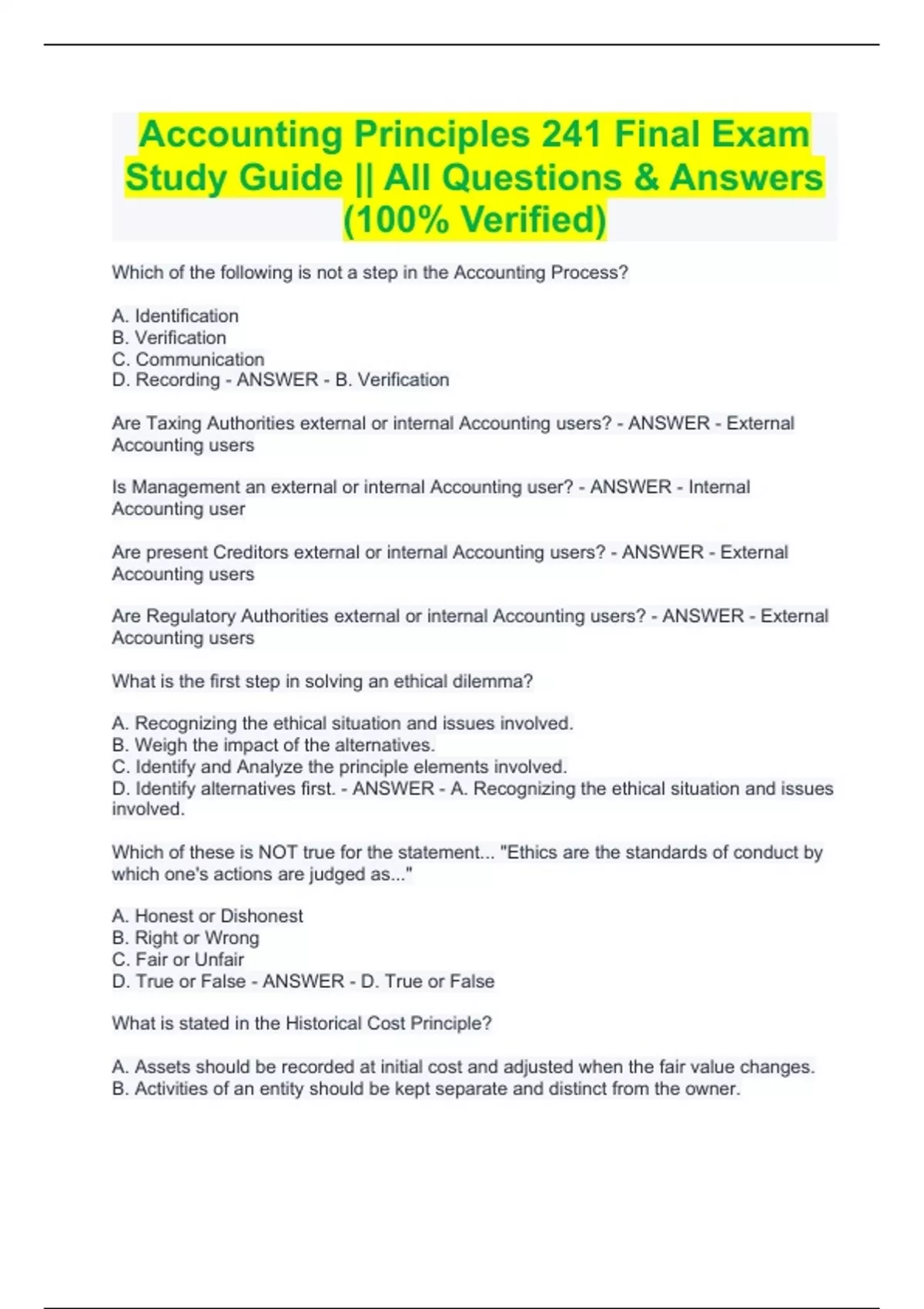 Accounting Principles 241 Final Exam Study Guide || All Questions & Answers (100% Verified)

Which of the following is not a step in the Accounting Process?

A. Identification
B. Verification
C. Communication
D. Recording - ANSWER - B. Verification

Are Taxing Authorities external or internal Accounting users? - ANSWER - External Accounting users

Is Management an external or internal Accounting user? - ANSWER - Internal Accounting user

Are present Creditors external or internal Accounting users? - ANSWER - External Accounting users

Are Regulatory Authorities external or internal Accounting users? - ANSWER - External Accounting users

What is the first step in solving an ethical dilemma?

A. Recognizing the ethical situation and issues involved.
B. Weigh the impact of the alternatives.
C. Identify and Analyze the principle elements involved.
D. Identify alternatives first. - ANSWER - A. Recognizing the ethical situation and issues involved.

Which of these is NOT true for the statement... "Ethics are the standards of conduct by which one's actions are judged as..."

A. Honest or Dishonest
B. Right or Wrong
C. Fair or Unfair
D. True or False - ANSWER - D. True or False

What is stated in the Historical Cost Principle?

A. Assets should be recorded at initial cost and adjusted when the fair value changes.
B. Activities of an entity should be kept separate and distinct from the owner.